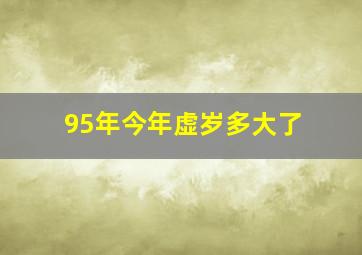 95年今年虚岁多大了